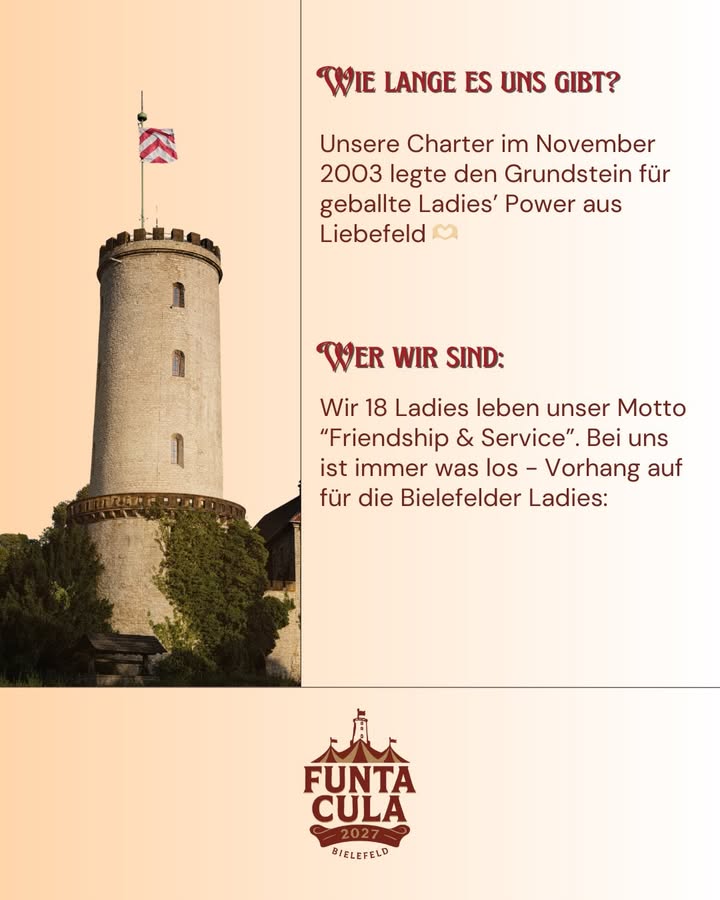 WIE LANGE ES UNS GIBT?

Unsere Charter im November 2003 legte den Grundstein für geballte Ladies' Power aus Liebefeld 🫶

WER WIR SIND:

Wir 18 Ladies leben unser Motto "Friendship & Service". Bei uns ist immer was los - Vorhang auf für die Bielefelder Ladies:

FUNTA
CULA
2027
BIELEFELD